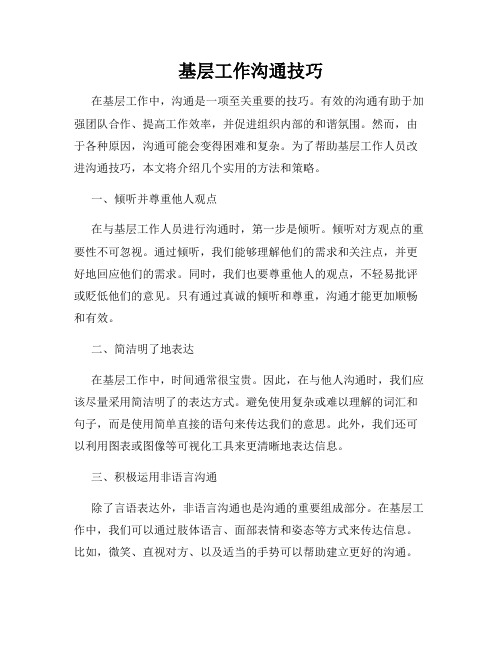 基层工作沟通技巧

在基层工作中，沟通是一项至关重要的技巧。有效的沟通有助于加强团队合作、提高工作效率，并促进组织内部的和谐氛围。然而，由于各种原因，沟通可能会变得困难和复杂。为了帮助基层工作人员改进沟通技巧，本文将介绍几个实用的方法和策略。

一、倾听并尊重他人观点

在与基层工作人员进行沟通时，第一步是倾听。倾听对方观点的重要性不可忽视。通过倾听，我们能够理解他们的需求和关注点，并更好地回应他们的需求。同时，我们也要尊重他人的观点，不轻易批评或贬低他们的意见。只有通过真诚的倾听和尊重，沟通才能更加顺畅和有效。

二、简洁明了地表达

在基层工作中，时间通常很宝贵。因此，在与他人沟通时，我们应该尽量采用简洁明了的表达方式。避免使用复杂或难以理解的词汇和句子，而是使用简单直接的语句来传达我们的意思。此外，我们还可以利用图表或图像等可视化工具来更清晰地表达信息。

三、积极运用非语言沟通

除了言语表达外，非语言沟通也是沟通的重要组成部分。在基层工作中，我们可以通过肢体语言、面部表情和姿态等方式来传达信息。比如，微笑、直视对方、以及适当的手势可以帮助建立更好的沟通。